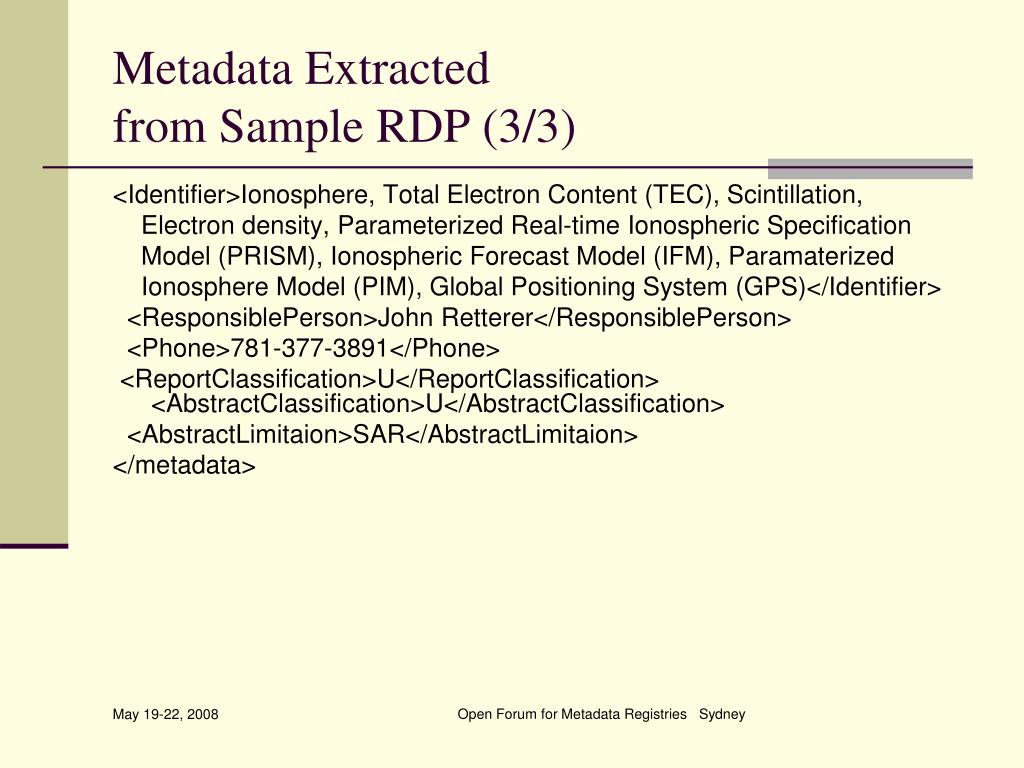 Metadata Extracted
from Sample RDP (3/3)

<Identifier>Ionosphere, Total Electron Content (TEC), Scintillation, Electron density, Parameterized Real-time Ionospheric Specification Model (PRISM), Ionospheric Forecast Model (IFM), Paramaterized Ionosphere Model (PIM), Global Positioning System (GPS)</Identifier>
<ResponsiblePerson>John Retterer</ResponsiblePerson>
<Phone>781-377-3891</Phone>
<ReportClassification>U</ReportClassification>
<AbstractClassification>U</AbstractClassification>
<AbstractLimitaion>SAR</AbstractLimitaion>
</metadata>

May 19-22, 2008

Open Forum for Metadata Registries Sydney